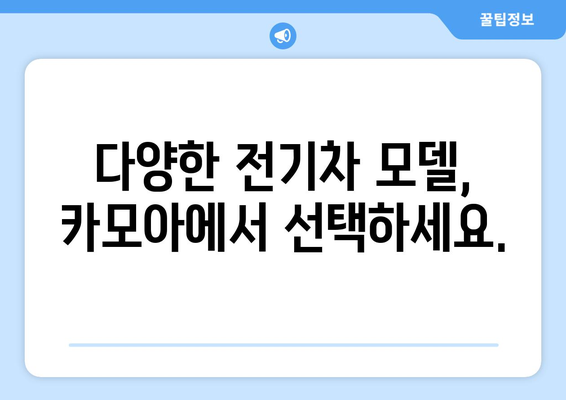 꿀팁정보

다양한 전기차 모델,
카모아에서 선택하세요.